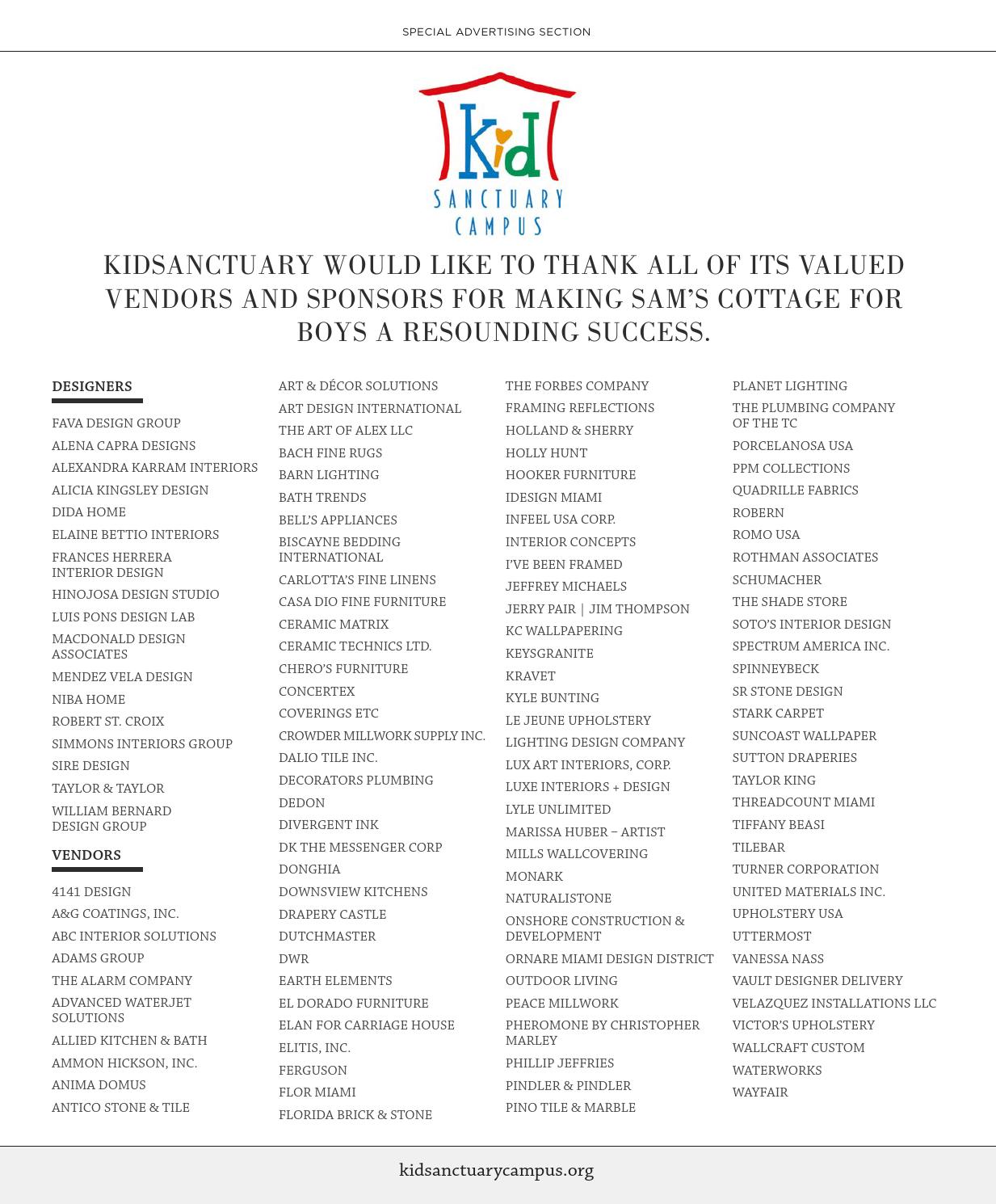 SPECIAL ADVERTISING SECTION

Kid SANCTUARY CAMPUS

KIDSANCTUARY WOULD LIKE TO THANK ALL OF ITS VALUED VENDORS AND SPONSORS FOR MAKING SAM'S COTTAGE FOR BOYS A RESOUNDING SUCCESS.

DESIGNERS

FAVA DESIGN GROUP
ALENA CAPRA DESIGNS
ALEXANDRA KARRAM INTERIORS
ALICIA KINGSLEY DESIGN
DIDA HOME
ELAINE BETTIO INTERIORS
FRANCES HERRERA INTERIOR DESIGN
HINOJOSA DESIGN STUDIO
LUIS PONS DESIGN LAB
MACDONALD DESIGN ASSOCIATES
MENDEZ VELA DESIGN
NIBA HOME
ROBERT ST. CROIX
SIMMONS INTERIORS GROUP
SIRE DESIGN
TAYLOR & TAYLOR
WILLIAM BERNARD DESIGN GROUP

VENDORS

4141 DESIGN
A&G COATINGS, INC.
ABC INTERIOR SOLUTIONS
ADAMS GROUP
THE ALARM COMPANY
ADVANCED WATERJET SOLUTIONS
ALLIED KITCHEN & BATH
AMMON HICKSON, INC.
ANIMA DOMUS
ANTICO STONE & TILE

ART & DÉCOR SOLUTIONS
ART DESIGN INTERNATIONAL
THE ART OF ALEX LLC
BACH FINE RUGS
BARN LIGHTING
BATH TRENDS
BELL'S APPLIANCES
BISCAYNE BEDDING INTERNATIONAL
CARLOTTA'S FINE LINENS
CASA DIO FINE FURNITURE
CERAMIC MATRIX
CERAMIC TECHNICS LTD.
CHERO'S FURNITURE
CONCERTEX
COVERINGS ETC
CROWDER MILLWORK SUPPLY INC.
DALIO TILE INC.
DECORATORS PLUMBING
DEDON
DIVERGENT INK
DK THE MESSENGER CORP
DONGHIA
DOWNSVIEW KITCHENS
DRAPERY CASTLE
DUTCHMASTER
DWR
EARTH ELEMENTS
EL DORADO FURNITURE
ELAN FOR CARRIAGE HOUSE
ELITIS, INC.
FERGUSON
FLOR MIAMI
FLORIDA BRICK & STONE

THE FORBES COMPANY
FRAMING REFLECTIONS
HOLLAND & SHERRY
HOLLY HUNT
HOOKER FURNITURE
IDESIGN MIAMI
INFEEL USA CORP.
INTERIOR CONCEPTS
I'VE BEEN FRAMED
JEFFREY MICHAELS
JERRY PAIR | JIM THOMPSON
KC WALLPAPERING
KEYSGRANITE
KRAVET
KYLE BUNTING
LE JEUNE UPHOLSTERY
LIGHTING DESIGN COMPANY
LUX ART INTERIORS, CORP.
LUXE INTERIORS + DESIGN
LYLE UNLIMITED
MARISSA HUBER – ARTIST
MILLS WALLCOVERING
MONARK
NATURALISTONE
ONSHORE CONSTRUCTION & DEVELOPMENT
ORNARE MIAMI DESIGN DISTRICT
OUTDOOR LIVING
PEACE MILLWORK
PHEROMONE BY CHRISTOPHER MARLEY
PHILLIP JEFFRIES
PINDLER & PINDLER
PINO TILE & MARBLE

PLANET LIGHTING
THE PLUMBING COMPANY OF THE TC
PORCELANOSA USA
PPM COLLECTIONS
QUADRILLE FABRICS
ROBERN
ROMO USA
ROTHMAN ASSOCIATES
SCHUMACHER
THE SHADE STORE
SOTO'S INTERIOR DESIGN
SPECTRUM AMERICA INC.
SPINNEYBECK
SR STONE DESIGN
STARK CARPET
SUNCOAST WALLPAPER
SUTTON DRAPERIES
TAYLOR KING
THREADCOUNT MIAMI
TIFFANY BEASI
TILEBAR
TURNER CORPORATION
UNITED MATERIALS INC.
UPHOLSTERY USA
UTTERMOST
VANESSA NASS
VAULT DESIGNER DELIVERY
VELAZQUEZ INSTALLATIONS LLC
VICTOR'S UPHOLSTERY
WALLCRAFT CUSTOM
WATERWORKS
WAYFAIR

kidsanctuarycampus.org